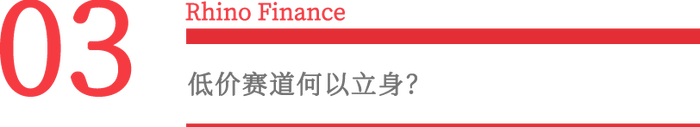 03

Rhino Finance

低价赛道何以立身？